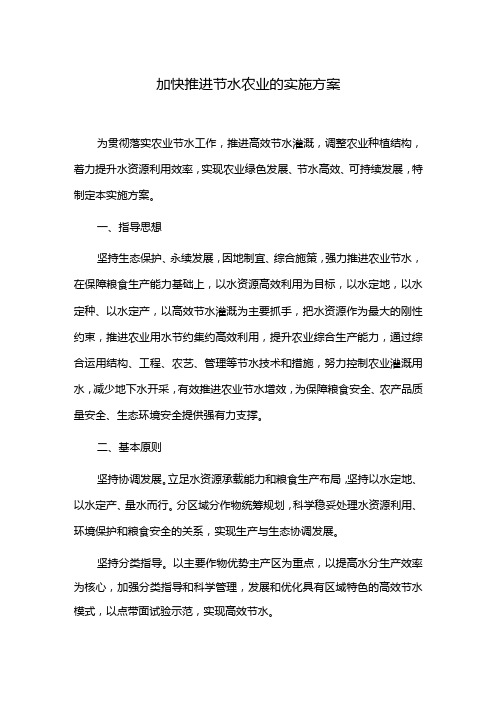 加快推进节水农业的实施方案

为贯彻落实农业节水工作，推进高效节水灌溉，调整农业种植结构，着力提升水资源利用效率，实现农业绿色发展、节水高效、可持续发展，特制定本实施方案。

一、指导思想

坚持生态保护、永续发展，因地制宜、综合施策，强力推进农业节水，在保障粮食生产能力基础上，以水资源高效利用为目标，以水定地，以水定种、以水定产，以高效节水灌溉为主要抓手，把水资源作为最大的刚性约束，推进农业用水节约集约高效利用，提升农业综合生产能力，通过综合运用结构、工程、农艺、管理等节水技术和措施，努力控制农业灌溉用水，减少地下水开采，有效推进农业节水增效，为保障粮食安全、农产品质量安全、生态环境安全提供强有力支撑。

二、基本原则

坚持协调发展。立足水资源承载能力和粮食生产布局，坚持以水定地、以水定产、量水而行。分区域分作物统筹规划，科学稳妥处理水资源利用、环境保护和粮食安全的关系，实现生产与生态协调发展。

坚持分类指导。以主要作物优势主产区为重点，以提高水分生产效率为核心，加强分类指导和科学管理，发展和优化具有区域特色的高效节水模式，以点带面试验示范，实现高效节水。